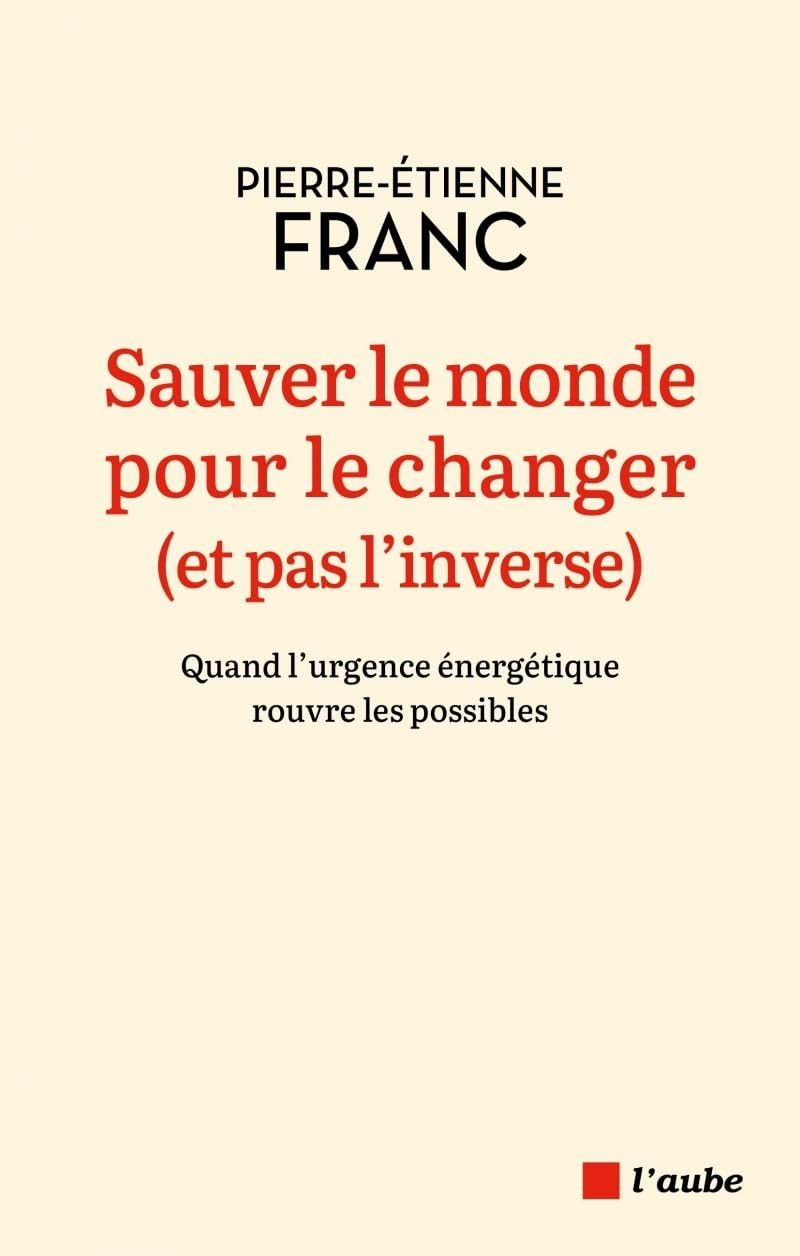 PIERRE-ÉTIENNE
FRANC

Sauver le monde pour le changer (et pas l'inverse)

Quand l'urgence énergétique rouvre les possibles

l'aube